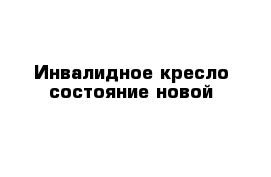 Инвалидное кресло состояние новой